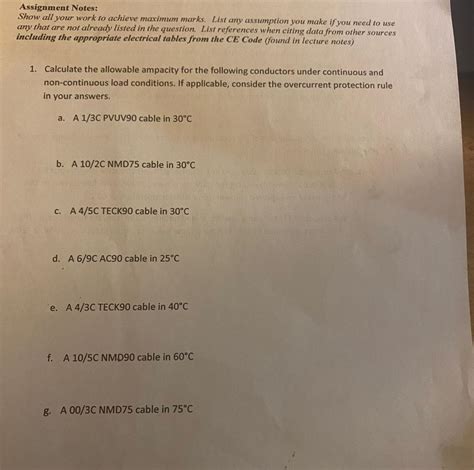 Assignment Notes:
Show all your work to achieve maximum marks. List any assumption you make if you need to use any that are not already listed in the question. List references when citing data from other sources including the appropriate electrical tables from the CE Code (found in lecture notes)

1. Calculate the allowable ampacity for the following conductors under continuous and non-continuous load conditions. If applicable, consider the overcurrent protection rule in your answers.

a. A 1/3C PVUV90 cable in 30°C

b. A 10/2C NMD75 cable in 30°C

c. A 4/5C TECK90 cable in 30°C

d. A 6/9C AC90 cable in 25°C

e. A 4/3C TECK90 cable in 40°C

f. A 10/5C NMD90 cable in 60°C

g. A 00/3C NMD75 cable in 75°C